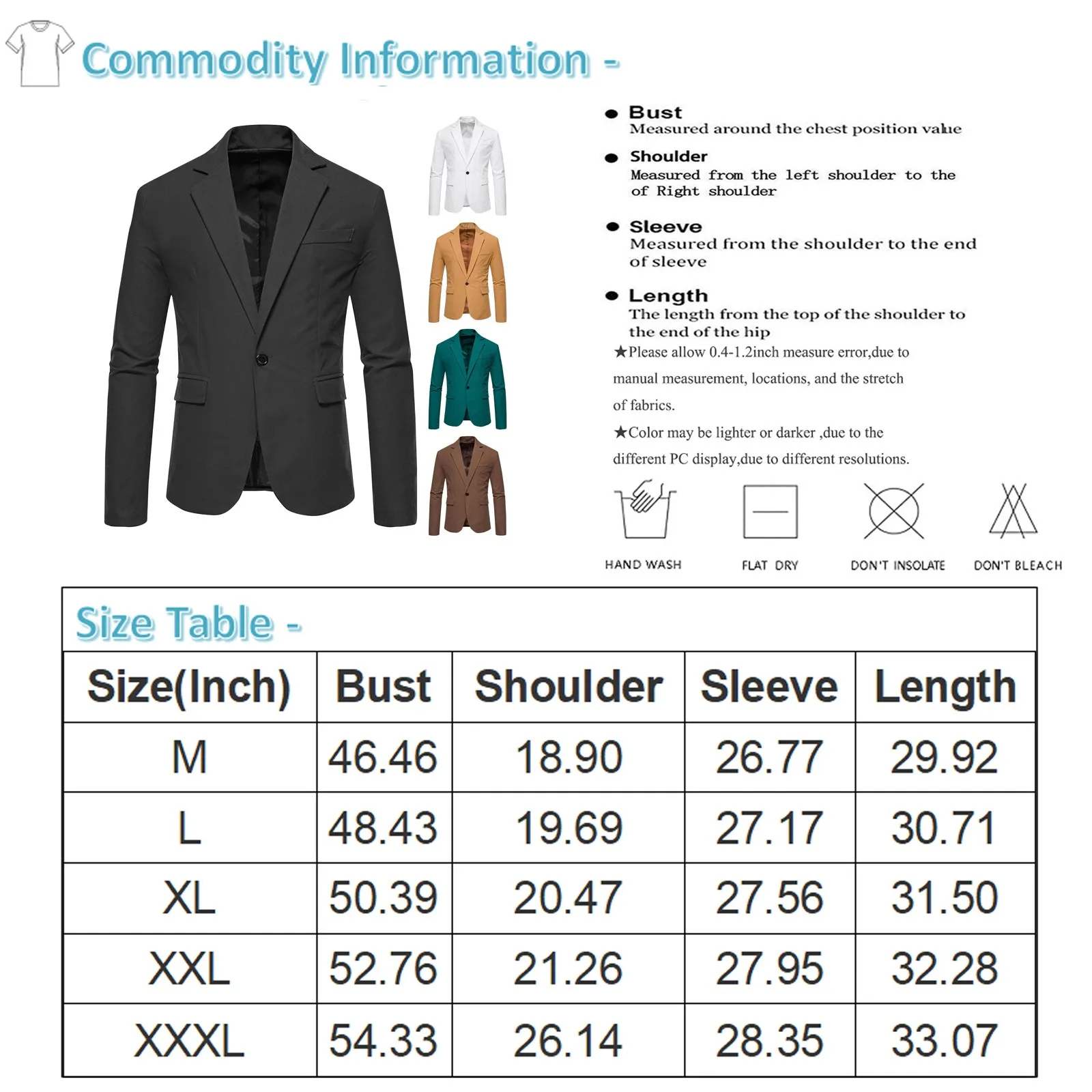 Commodity Information -

• Bust
Measured around the chest position value

• Shoulder
Measured from the left shoulder to the of Right shoulder

• Sleeve
Measured from the shoulder to the end of sleeve

• Length
The length from the top of the shoulder to the end of the hip

★Please allow 0.4-1.2inch measure error,due to manual measurement, locations, and the stretch of fabrics.

★Color may be lighter or darker ,due to the different PC display,due to different resolutions.

HAND WASH
FLAT DRY
DON'T INSOLATE
DON'T BLEACH

Size Table -

| Size(Inch) | Bust | Shoulder | Sleeve | Length |
|---|---|---|---|---|
| M | 46.46 | 18.90 | 26.77 | 29.92 |
| L | 48.43 | 19.69 | 27.17 | 30.71 |
| XL | 50.39 | 20.47 | 27.56 | 31.50 |
| XXL | 52.76 | 21.26 | 27.95 | 32.28 |
| XXXL | 54.33 | 26.14 | 28.35 | 33.07 |